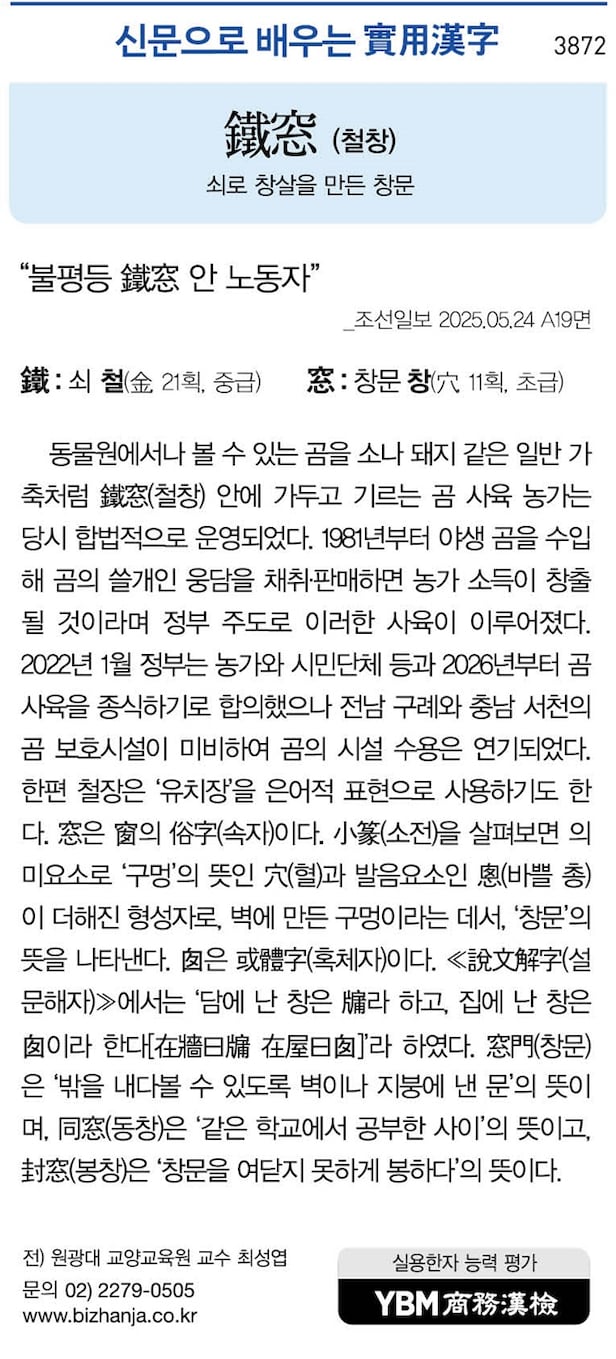 신문으로 배우는 實用漢字

3872

鐵窓 (철창)

쇠로 창살을 만든 창문

"불평등 鐵窓 안 노동자"

_조선일보 2025.05.24 A19면

鐵 : 쇠 철(金, 21획, 중급)

窓 : 창문 창(穴, 11획, 초급)

동물원에서나 볼 수 있는 곰을 소나 돼지 같은 일반 가축처럼 鐵窓(철창) 안에 가두고 기르는 곰 사육 농가는 당시 합법적으로 운영되었다. 1981년부터 야생 곰을 수입해 곰의 쓸개인 웅담을 채취·판매하면 농가 소득이 창출될 것이라며 정부 주도로 이러한 사육이 이루어졌다. 2022년 1월 정부는 농가와 시민단체 등과 2026년부터 곰 사육을 종식하기로 합의했으나 전남 구례와 충남 서천의 곰 보호시설이 미비하여 곰의 시설 수용은 연기되었다. 한편 철장은 '유치장'을 은어적 표현으로 사용하기도 한다. 窓은 窗의 俗字(속자)이다. 小篆(소전)을 살펴보면 의미요소로 '구멍'의 뜻인 穴(혈)과 발음요소인 悤(바쁠 총)이 더해진 형성자로, 벽에 만든 구멍이라는 데서, '창문'의 뜻을 나타낸다. 囱은 或體字(혹체자)이다. ≪說文解字(설문해자)≫에서는 '담에 난 창은 牖라 하고, 집에 난 창은 囱이라 한다[在牆曰牖 在屋曰囱]'라 하였다. 窓門(창문)은 '밖을 내다볼 수 있도록 벽이나 지붕에 낸 문'의 뜻이며, 同窓(동창)은 '같은 학교에서 공부한 사이'의 뜻이고, 封窓(봉창)은 '창문을 여닫지 못하게 봉하다'의 뜻이다.

전) 원광대 교양교육원 교수 최성엽
문의 02) 2279-0505
www.bizhanja.co.kr

실용한자 능력 평가
YBM 商務漢檢